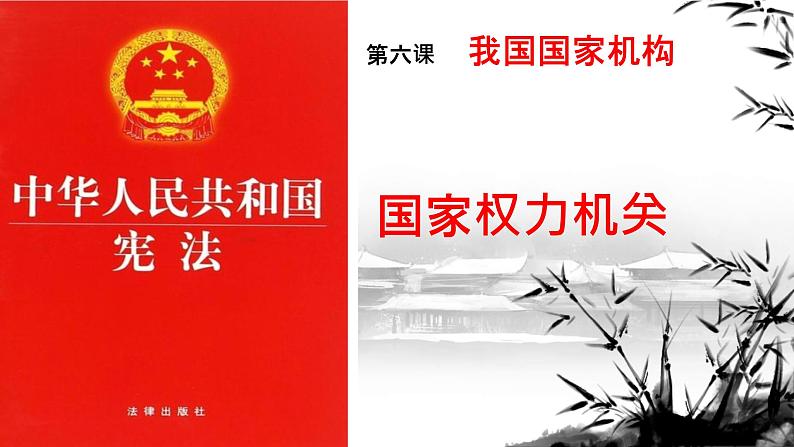 中华人民共和国
宪法

法律出版社

第六课 我国国家机构

国家权力机关